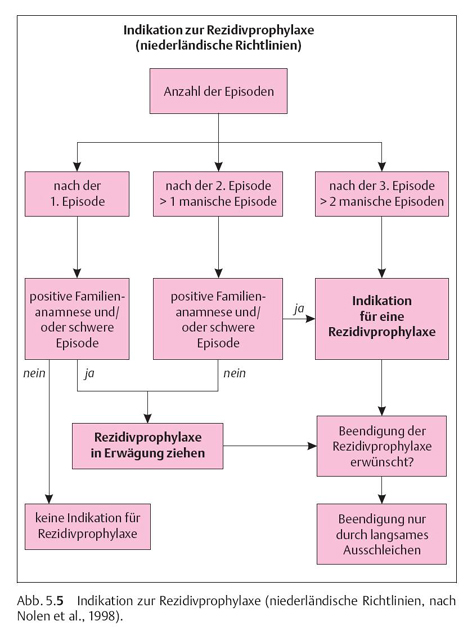 Indikation zur Rezidivprophylaxe
(niederländische Richtlinien)

Anzahl der Episoden

nach der 1. Episode

nach der 2. Episode > 1 manische Episode

nach der 3. Episode > 2 manische Episoden

positive Familienanamnese und/ oder schwere Episode

positive Familienanamnese und/ oder schwere Episode

ja

Indikation für eine Rezidivprophylaxe

nein

ja

nein

Rezidivprophylaxe in Erwägung ziehen

Beendigung der Rezidivprophylaxe erwünscht?

keine Indikation für Rezidivprophylaxe

Beendigung nur durch langsames Ausschleichen

Abb. 5.5 Indikation zur Rezidivprophylaxe (niederländische Richtlinien, nach Nolen et al., 1998).